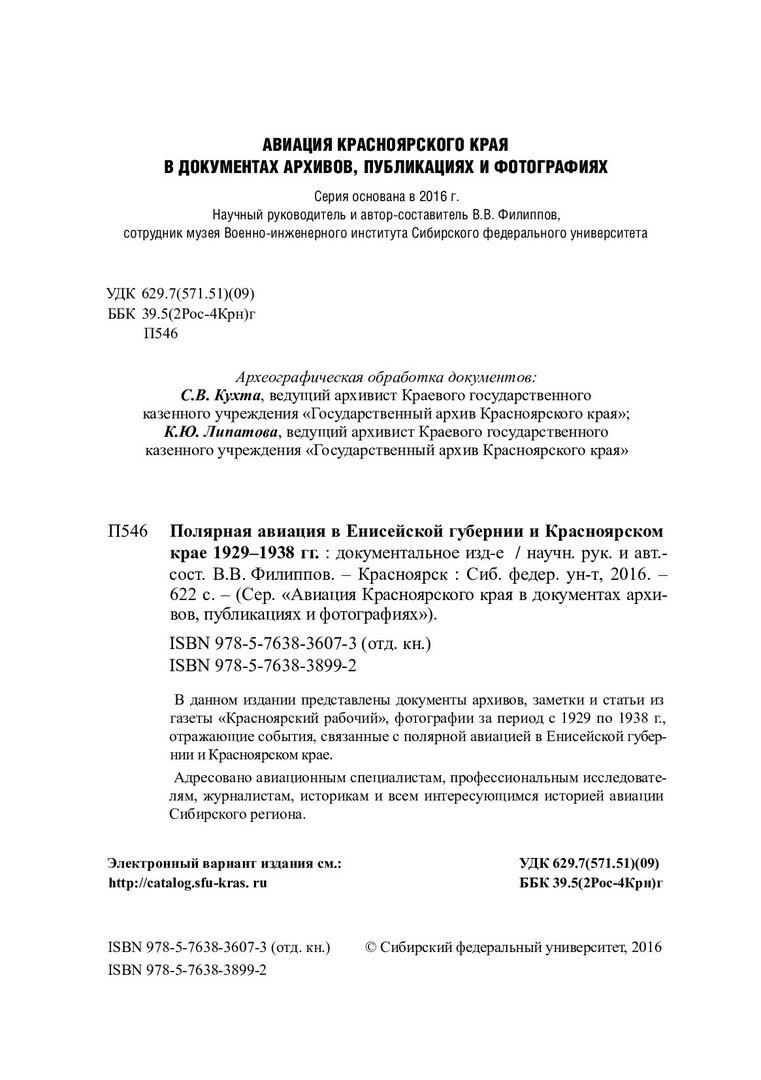 АВИАЦИЯ КРАСНОЯРСКОГО КРАЯ
В ДОКУМЕНТАХ АРХИВОВ, ПУБЛИКАЦИЯХ И ФОТОГРАФИЯХ

Серия основана в 2016 г.
Научный руководитель и автор-составитель В.В. Филиппов,
сотрудник музея Военно-инженерного института Сибирского федерального университета

УДК 629.7(571.51)(09)
ББК 39.5(2Рос-4Крн)г
П546

Археографическая обработка документов:
С.В. Кухта, ведущий архивист Краевого государственного казенного учреждения «Государственный архив Красноярского края»;
К.Ю. Липатова, ведущий архивист Краевого государственного казенного учреждения «Государственный архив Красноярского края»

П546 Полярная авиация в Енисейской губернии и Красноярском крае 1929–1938 гг. : документальное изд-е / научн. рук. и авт.-сост. В.В. Филиппов. – Красноярск : Сиб. федер. ун-т, 2016. – 622 с. – (Сер. «Авиация Красноярского края в документах архивов, публикациях и фотографиях»).

ISBN 978-5-7638-3607-3 (отд. кн.)
ISBN 978-5-7638-3899-2

В данном издании представлены документы архивов, заметки и статьи из газеты «Красноярский рабочий», фотографии за период с 1929 по 1938 г., отражающие события, связанные с полярной авиацией в Енисейской губернии и Красноярском крае.

Адресовано авиационным специалистам, профессиональным исследователям, журналистам, историкам и всем интересующимся историей авиации Сибирского региона.

Электронный вариант издания см.:
http://catalog.sfu-kras. ru

УДК 629.7(571.51)(09)
ББК 39.5(2Рос-4Крн)г

ISBN 978-5-7638-3607-3 (отд. кн.)
ISBN 978-5-7638-3899-2

© Сибирский федеральный университет, 2016